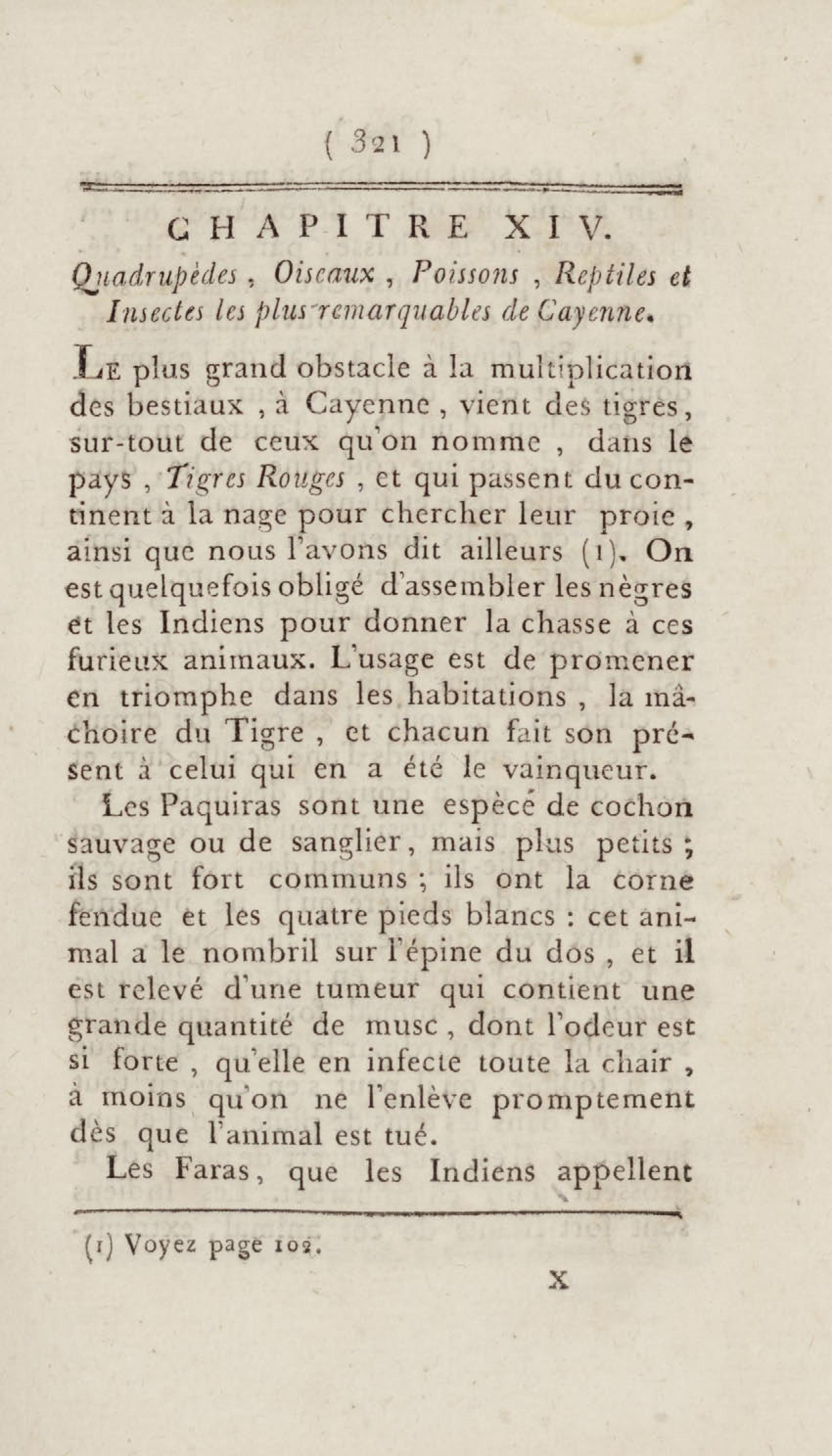 ( 321 )

CHAPITRE XIV.

Quadrupèdes, Oiseaux, Poissons, Reptiles et Insectes les plus remarquables de Cayenne.

Le plus grand obstacle à la multiplication des bestiaux, à Cayenne, vient des tigres, sur-tout de ceux qu'on nomme, dans le pays, Tigres Rouges, et qui passent du continent à la nage pour chercher leur proie, ainsi que nous l'avons dit ailleurs (1). On est quelquefois obligé d'assembler les nègres et les Indiens pour donner la chasse à ces furieux animaux. L'usage est de promener en triomphe dans les habitations, la mâchoire du Tigre, et chacun fait son présent à celui qui en a été le vainqueur.

Les Paquiras sont une espèce de cochon sauvage ou de sanglier, mais plus petits; ils sont fort communs; ils ont la corne fendue et les quatre pieds blancs : cet animal a le nombril sur l'épine du dos, et il est relevé d'une tumeur qui contient une grande quantité de musc, dont l'odeur est si forte, qu'elle en infecte toute la chair, à moins qu'on ne l'enlève promptement dès que l'animal est tué.

Les Faras, que les Indiens appellent

(1) Voyez page 102.

X